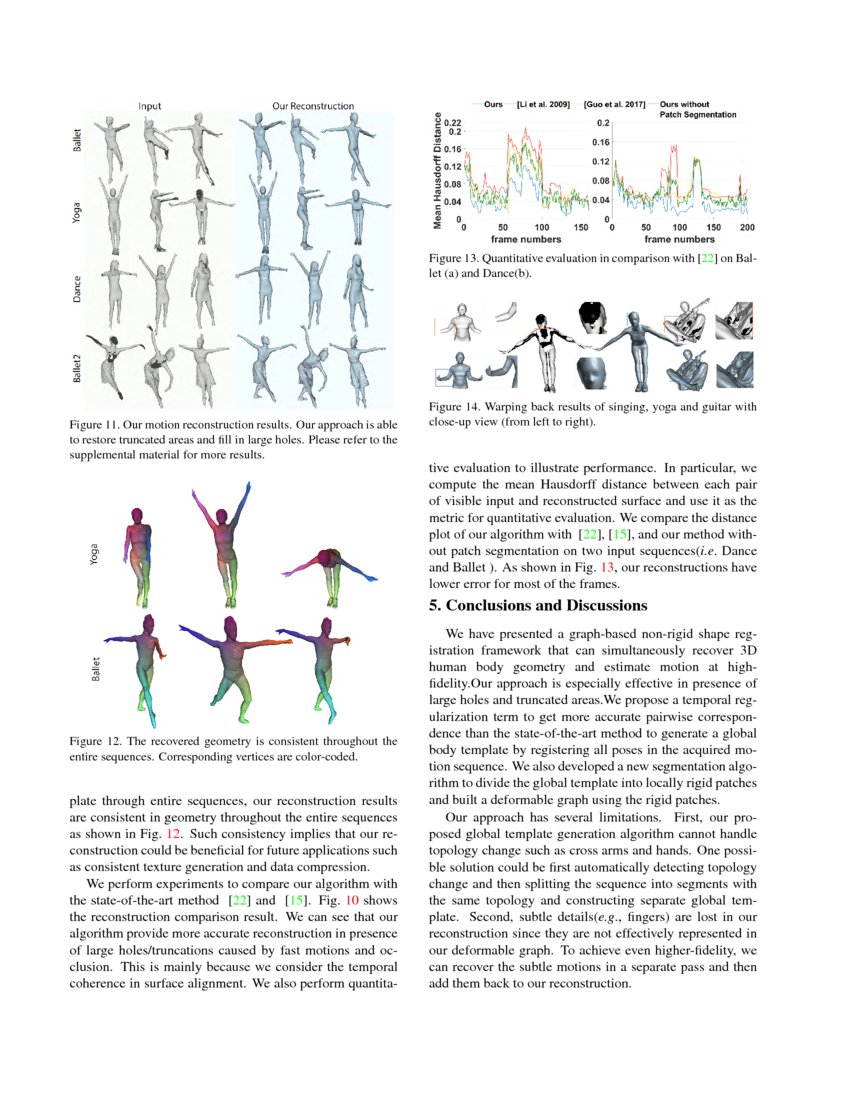 Input

Our Reconstruction

Ballet

Yoga

Dance

Ballet2

Figure 11. Our motion reconstruction results. Our approach is able to restore truncated areas and fill in large holes. Please refer to the supplemental material for more results.

Yoga

Ballet

Figure 12. The recovered geometry is consistent throughout the entire sequences. Corresponding vertices are color-coded.

plate through entire sequences, our reconstruction results are consistent in geometry throughout the entire sequences as shown in Fig. 12. Such consistency implies that our reconstruction could be beneficial for future applications such as consistent texture generation and data compression.

We perform experiments to compare our algorithm with the state-of-the-art method [22] and [15]. Fig. 10 shows the reconstruction comparison result. We can see that our algorithm provide more accurate reconstruction in presence of large holes/truncations caused by fast motions and occlusion. This is mainly because we consider the temporal coherence in surface alignment. We also perform quantita-

Ours [Li et al. 2009] [Guo et al. 2017] Ours without Patch Segmentation

Mean Hausdorff Distance

0.22
0.2
0.16
0.12
0.08
0.04
0
0 50 100 150
frame numbers

0.2
0.16
0.12
0.08
0.04
0
0 50 100 150 200
frame numbers

Figure 13. Quantitative evaluation in comparison with [22] on Ballet (a) and Dance(b).

Figure 14. Warping back results of singing, yoga and guitar with close-up view (from left to right).

tive evaluation to illustrate performance. In particular, we compute the mean Hausdorff distance between each pair of visible input and reconstructed surface and use it as the metric for quantitative evaluation. We compare the distance plot of our algorithm with [22], [15], and our method without patch segmentation on two input sequences(i.e. Dance and Ballet ). As shown in Fig. 13, our reconstructions have lower error for most of the frames.

5. Conclusions and Discussions

We have presented a graph-based non-rigid shape registration framework that can simultaneously recover 3D human body geometry and estimate motion at high-fidelity.Our approach is especially effective in presence of large holes and truncated areas.We propose a temporal regularization term to get more accurate pairwise correspondence than the state-of-the-art method to generate a global body template by registering all poses in the acquired motion sequence. We also developed a new segmentation algorithm to divide the global template into locally rigid patches and built a deformable graph using the rigid patches.

Our approach has several limitations. First, our proposed global template generation algorithm cannot handle topology change such as cross arms and hands. One possible solution could be first automatically detecting topology change and then splitting the sequence into segments with the same topology and constructing separate global template. Second, subtle details(e.g., fingers) are lost in our reconstruction since they are not effectively represented in our deformable graph. To achieve even higher-fidelity, we can recover the subtle motions in a separate pass and then add them back to our reconstruction.